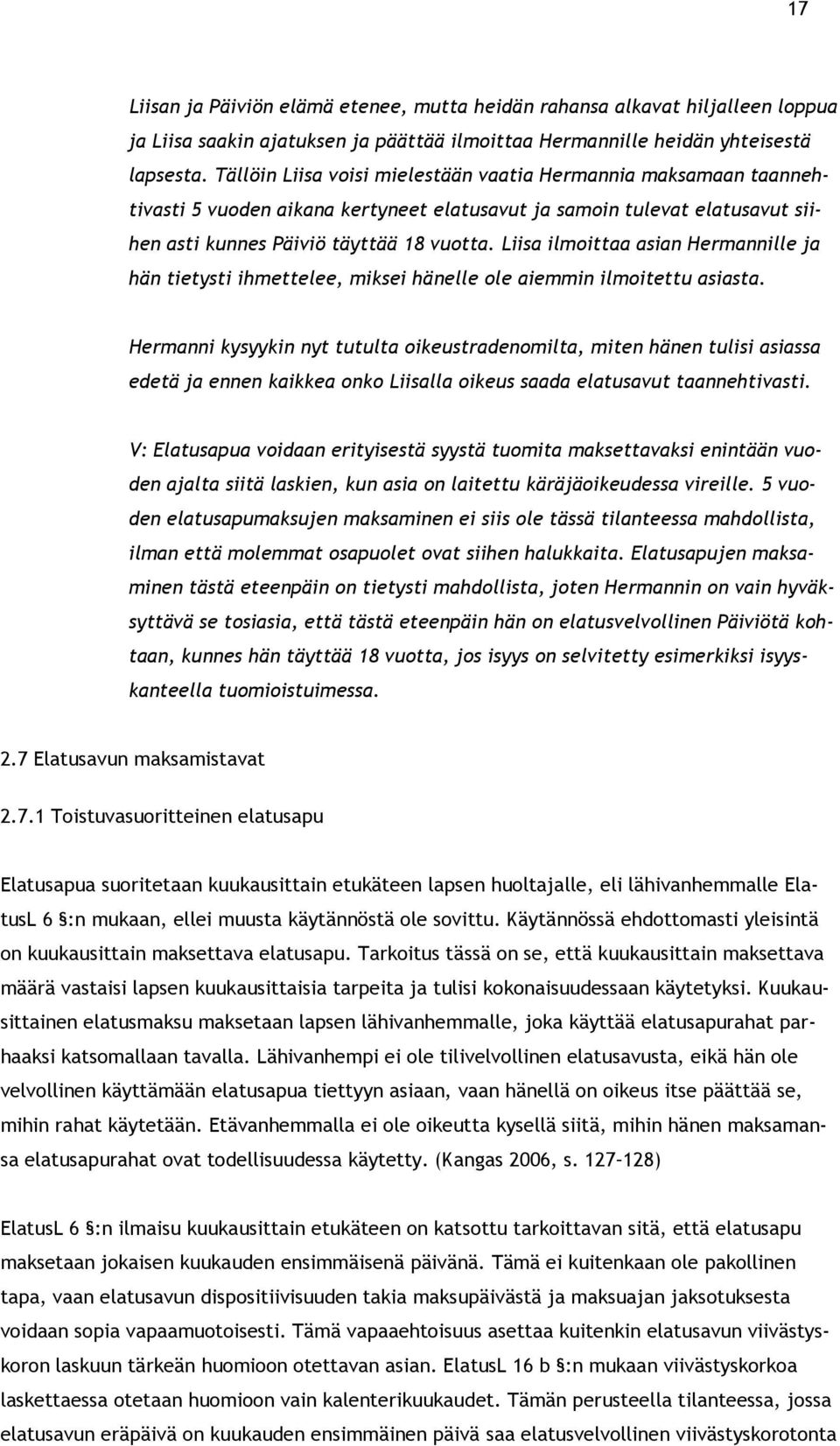 17

Liisan ja Päiviön elämä etenee, mutta heidän rahansa alkavat hiljalleen loppua ja Liisa saakin ajatuksen ja päättää ilmoittaa Hermannille heidän yhteisestä lapsesta. Tällöin Liisa voisi mielestään vaatia Hermannia maksamaan taannehtivasti 5 vuoden aikana kertyneet elatusavut ja samoin tulevat elatusavut siihen asti kunnes Päiviö täyttää 18 vuotta. Liisa ilmoittaa asian Hermannille ja hän tietysti ihmettelee, miksei hänelle ole aiemmin ilmoitettu asiasta.

Hermanni kysyykin nyt tutulta oikeustradenomilta, miten hänen tulisi asiassa edetä ja ennen kaikkea onko Liisalla oikeus saada elatusavut taannehtivasti.

V: Elatusapua voidaan erityisestä syystä tuomita maksettavaksi enintään vuoden ajalta siitä laskien, kun asia on laitettu käräjäoikeudessa vireille. 5 vuoden elatusapumaksujen maksaminen ei siis ole tässä tilanteessa mahdollista, ilman että molemmat osapuolet ovat siihen halukkaita. Elatusapujen maksaminen tästä eteenpäin on tietysti mahdollista, joten Hermannin on vain hyväksyttävä se tosiasia, että tästä eteenpäin hän on elatusvelvollinen Päiviötä kohtaan, kunnes hän täyttää 18 vuotta, jos isyys on selvitetty esimerkiksi isyyskanteella tuomioistuimessa.

2.7 Elatusavun maksamistavat

2.7.1 Toistuvasuoritteinen elatusapu

Elatusapua suoritetaan kuukausittain etukäteen lapsen huoltajalle, eli lähivanhemmalle ElatusL 6 §:n mukaan, ellei muusta käytännöstä ole sovittu. Käytännössä ehdottomasti yleisintä on kuukausittain maksettava elatusapu. Tarkoitus tässä on se, että kuukausittain maksettava määrä vastaisi lapsen kuukausittaisia tarpeita ja tulisi kokonaisuudessaan käytetyksi. Kuukausittainen elatusmaksu maksetaan lapsen lähivanhemmalle, joka käyttää elatusapurahat parhaaksi katsomallaan tavalla. Lähivanhempi ei ole tilivelvollinen elatusavusta, eikä hän ole velvollinen käyttämään elatusapua tiettyyn asiaan, vaan hänellä on oikeus itse päättää se, mihin rahat käytetään. Etävanhemmalla ei ole oikeutta kysellä siitä, mihin hänen maksamansa elatusapurahat ovat todellisuudessa käytetty. (Kangas 2006, s. 127–128)

ElatusL 6 §:n ilmaisu kuukausittain etukäteen on katsottu tarkoittavan sitä, että elatusapu maksetaan jokaisen kuukauden ensimmäisenä päivänä. Tämä ei kuitenkaan ole pakollinen tapa, vaan elatusavun dispositiivisuuden takia maksupäivästä ja maksuajan jaksotuksesta voidaan sopia vapaamuotoisesti. Tämä vapaaehtoisuus asettaa kuitenkin elatusavun viivästyskoron laskuun tärkeän huomioon otettavan asian. ElatusL 16 b §:n mukaan viivästyskorkoa laskettaessa otetaan huomioon vain kalenterikuukaudet. Tämän perusteella tilanteessa, jossa elatusavun eräpäivä on kuukauden ensimmäinen päivä saa elatusvelvollinen viivästyskorotonta